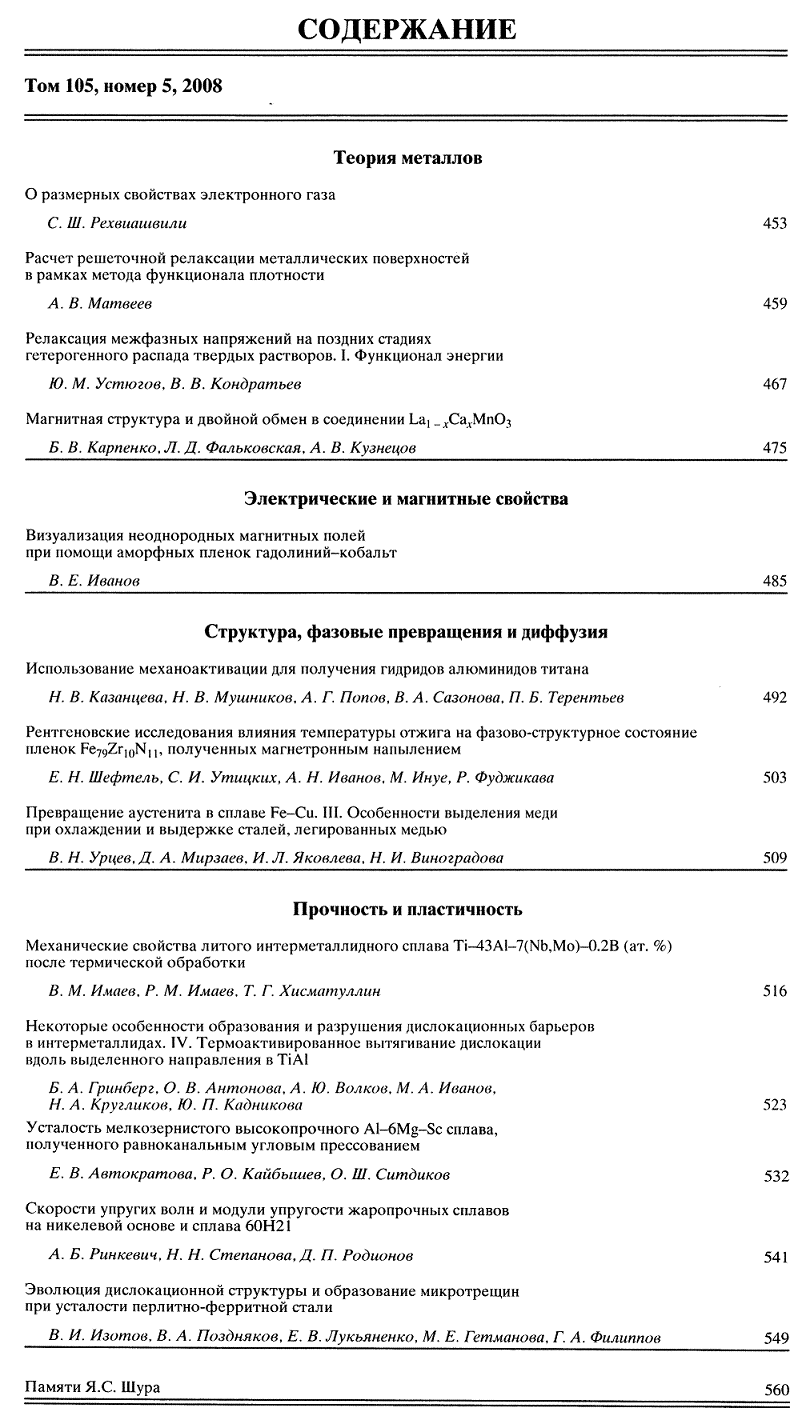 СОДЕРЖАНИЕ

Том 105, номер 5, 2008

Теория металлов

О размерных свойствах электронного газа

С. Ш. Рехвиашвили 453

Расчет решеточной релаксации металлических поверхностей в рамках метода функционала плотности

А. В. Матвеев 459

Релаксация межфазных напряжений на поздних стадиях гетерогенного распада твердых растворов. I. Функционал энергии

Ю. М. Устюгов, В. В. Кондратьев 467

Магнитная структура и двойной обмен в соединении $La_{1-x}Ca_xMnO_3$

Б. В. Карпенко, Л. Д. Фальковская, А. В. Кузнецов 475

Электрические и магнитные свойства

Визуализация неоднородных магнитных полей при помощи аморфных пленок гадолиний–кобальт

В. Е. Иванов 485

Структура, фазовые превращения и диффузия

Использование механоактивации для получения гидридов алюминидов титана

Н. В. Казанцева, Н. В. Мушников, А. Г. Попов, В. А. Сазонова, П. Б. Терентьев 492

Рентгеновские исследования влияния температуры отжига на фазово-структурное состояние пленок $Fe_{79}Zr_{10}N_{11}$, полученных магнетронным напылением

Е. Н. Шефтель, С. И. Утицких, А. Н. Иванов, М. Инуе, Р. Фуджикава 503

Превращение аустенита в сплаве Fe–Cu. III. Особенности выделения меди при охлаждении и выдержке сталей, легированных медью

В. Н. Урцев, Д. А. Мирзаев, И. Л. Яковлева, Н. И. Виноградова 509

Прочность и пластичность

Механические свойства литого интерметаллидного сплава Ti–43Al–7(Nb,Mo)–0.2B (ат. %) после термической обработки

В. М. Имаев, Р. М. Имаев, Т. Г. Хисматуллин 516

Некоторые особенности образования и разрушения дислокационных барьеров в интерметаллидах. IV. Термоактивированное вытягивание дислокации вдоль выделенного направления в TiAl

Б. А. Гринберг, О. В. Антонова, А. Ю. Волков, М. А. Иванов, Н. А. Кругликов, Ю. П. Кадникова 523

Усталость мелкозернистого высокопрочного Al–6Mg–Sc сплава, полученного равноканальным угловым прессованием

Е. В. Автократова, Р. О. Кайбышев, О. Ш. Ситдиков 532

Скорости упругих волн и модули упругости жаропрочных сплавов на никелевой основе и сплава 60Н21

А. Б. Ринкевич, Н. Н. Степанова, Д. П. Родионов 541

Эволюция дислокационной структуры и образование микротрещин при усталости перлитно-ферритной стали

В. И. Изотов, В. А. Поздняков, Е. В. Лукьяненко, М. Е. Гетманова, Г. А. Филиппов 549

Памяти Я.С. Шура 560